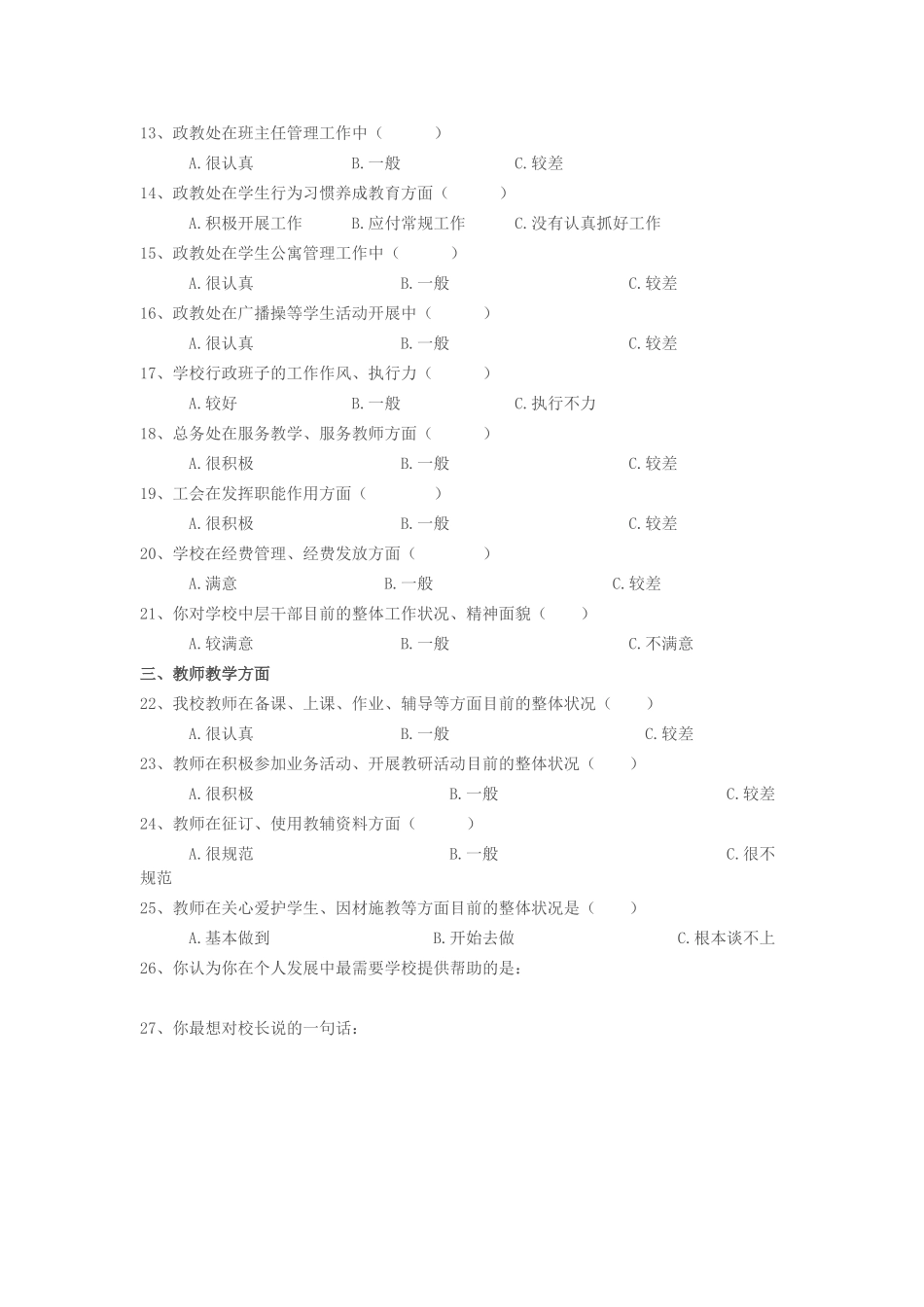 13、政教处在班主任管理工作中（　　　）

A.很认真　　　B.一般　　　C.较差

14、政教处在学生行为习惯养成教育方面（　　　）

A.积极开展工作　　　B.应付常规工作　　　C.没有认真抓好工作

15、政教处在学生公寓管理工作中（　　　）

A.很认真　　　B.一般　　　C.较差

16、政教处在广播操等学生活动开展中（　　　）

A.很认真　　　B.一般　　　C.较差

17、学校行政班子的工作作风、执行力（　　　）

A.较好　　　B.一般　　　C.执行不力

18、总务处在服务教学、服务教师方面（　　　）

A.很积极　　　B.一般　　　C.较差

19、工会在发挥职能作用方面（　　　）

A.很积极　　　B.一般　　　C.较差

20、学校在经费管理、经费发放方面（　　　）

A.满意　　　B.一般　　　C.较差

21、你对学校中层干部目前的整体工作状况、精神面貌（　　　）

A.较满意　　　B.一般　　　C.不满意

三、教师教学方面

22、我校教师在备课、上课、作业、辅导等方面目前的整体状况（　　　）

A.很认真　　　B.一般　　　C.较差

23、教师在积极参加业务活动、开展教研活动目前的整体状况（　　　）

A.很积极　　　B.一般　　　C.较差

24、教师在征订、使用教辅资料方面（　　　）

A.很规范　　　B.一般　　　C.很不规范

25、教师在关心爱护学生、因材施教等方面目前的整体状况是（　　　）

A.基本做到　　　B.开始去做　　　C.根本谈不上

26、你认为你在个人发展中最需要学校提供帮助的是：

27、你最想对校长说的一句话：